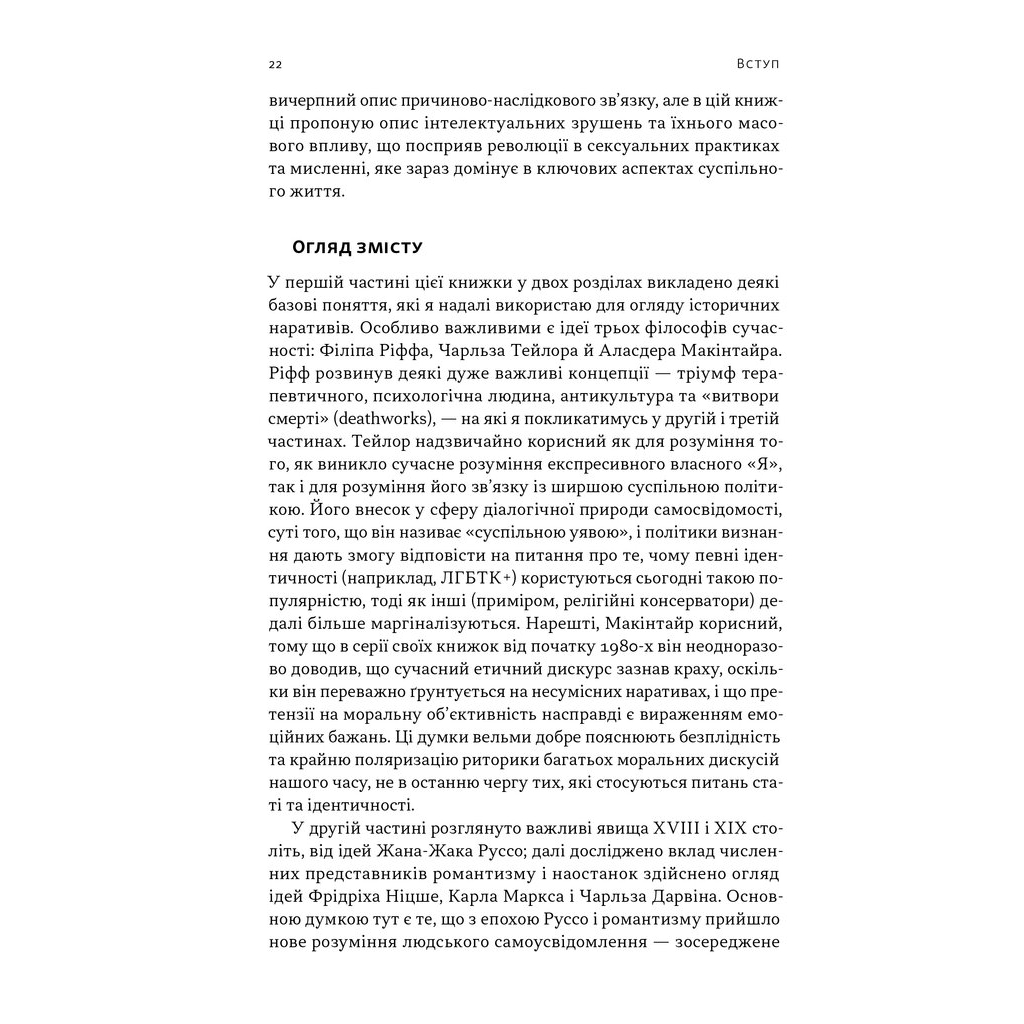 22 Вступ

вичерпний опис причиново-наслідкового зв'язку, але в цій книжці пропоную опис інтелектуальних зрушень та їхнього масового впливу, що посприяв революції в сексуальних практиках та мисленні, яке зараз домінує в ключових аспектах суспільного життя.

Огляд змісту

У першій частині цієї книжки у двох розділах викладено деякі базові поняття, які я надалі використаю для огляду історичних наративів. Особливо важливими є ідеї трьох філософів сучасності: Філіпа Ріффа, Чарльза Тейлора й Аласдера Макінтайра. Ріфф розвинув деякі дуже важливі концепції — тріумф терапевтичного, психологічна людина, антикультура та «витвори смерті» (deathworks), — на які я покликатимусь у другій і третій частинах. Тейлор надзвичайно корисний як для розуміння того, як виникло сучасне розуміння експресивного власного «Я», так і для розуміння його зв'язку із ширшою суспільною політикою. Його внесок у сферу діалогічної природи самосвідомості, суті того, що він називає «суспільною уявою», і політики визнання дають змогу відповісти на питання про те, чому певні ідентичності (наприклад, ЛГБТК+) користуються сьогодні такою популярністю, тоді як інші (приміром, релігійні консерватори) дедалі більше маргіналізуються. Нарешті, Макінтайр корисний, тому що в серії своїх книжок від початку 1980-х він неодноразово доводив, що сучасний етичний дискурс зазнав краху, оскільки він переважно ґрунтується на несумісних наративах, і що претензії на моральну об'єктивність насправді є вираженням емоційних бажань. Ці думки вельми добре пояснюють безплідність та крайню поляризацію риторики багатьох моральних дискусій нашого часу, не в останню чергу тих, які стосуються питань статі та ідентичності.

У другій частині розглянуто важливі явища XVIII і XIX століть, від ідей Жана-Жака Руссо; далі досліджено вклад численних представників романтизму і наостанок здійснено огляд ідей Фрідріха Ніцше, Карла Маркса і Чарльза Дарвіна. Основною думкою тут є те, що з епохою Руссо і романтизму прийшло нове розуміння людського самоусвідомлення — зосереджене